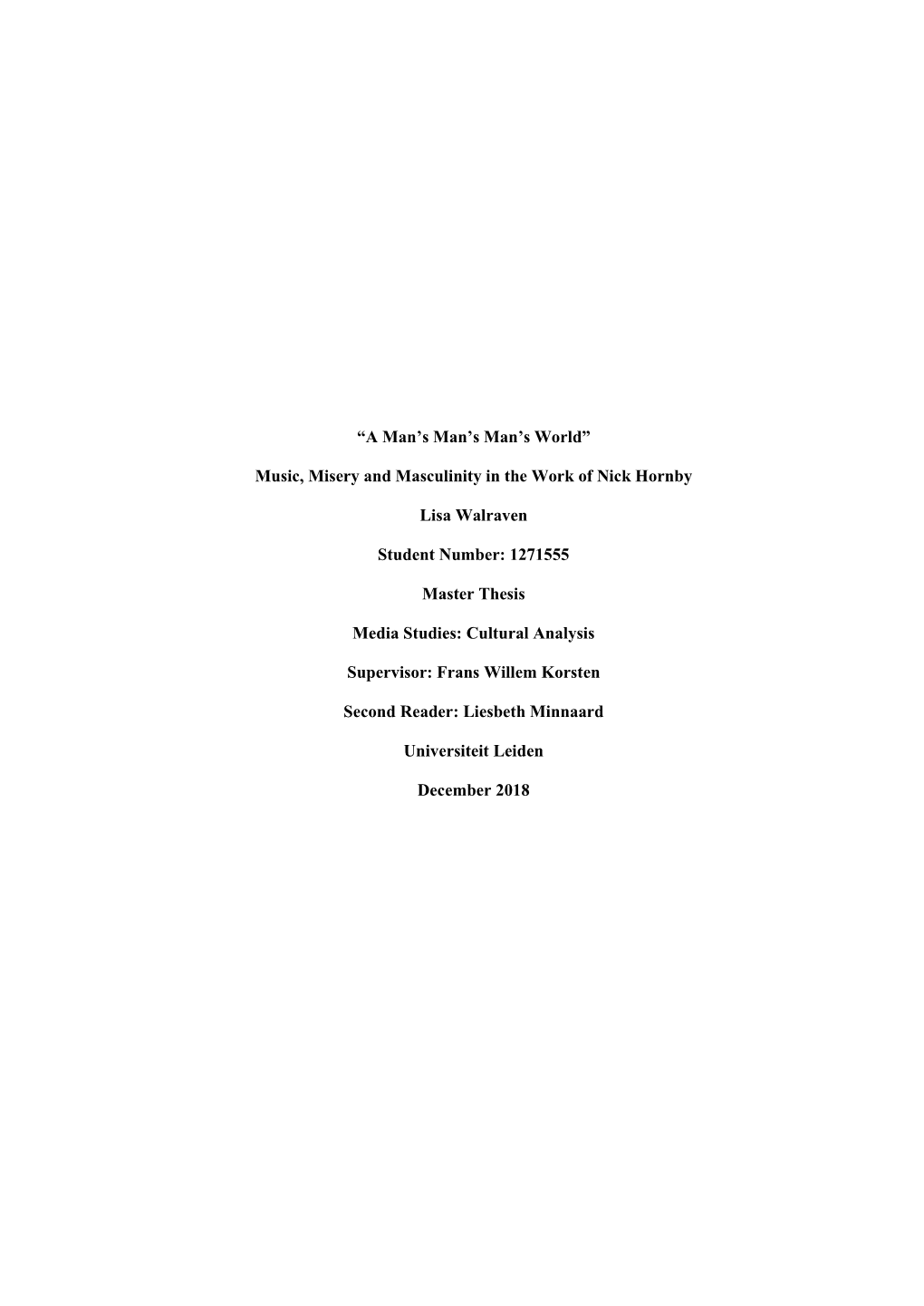 “A Man’s Man’s Man’s World”

Music, Misery and Masculinity in the Work of Nick Hornby

Lisa Walraven

Student Number: 1271555

Master Thesis

Media Studies: Cultural Analysis

Supervisor: Frans Willem Korsten

Second Reader: Liesbeth Minnaard

Universiteit Leiden

December 2018